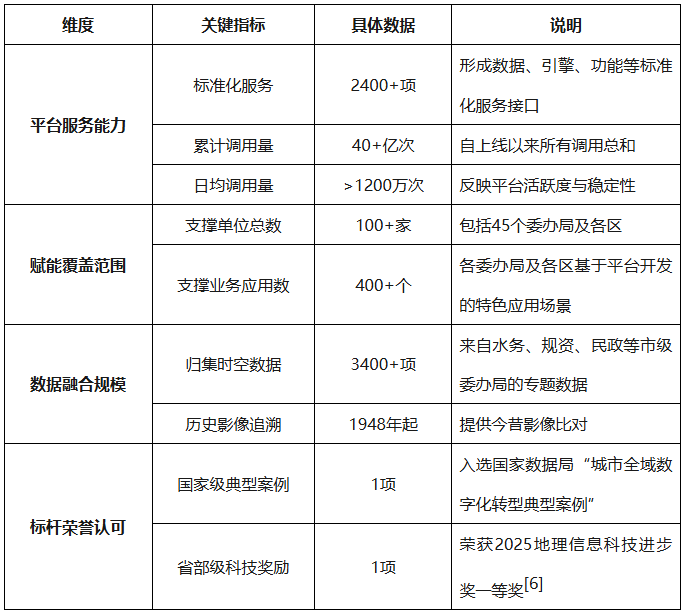 | 维度 | 关键指标 | 具体数据 | 说明 |
|---|---|---|---|
| 平台服务能力 | 标准化服务 | 2400+项 | 形成数据、引擎、功能等标准化服务接口 |
|  | 累计调用量 | 40+亿次 | 自上线以来所有调用总和 |
|  | 日均调用量 | >1200万次 | 反映平台活跃度与稳定性 |
| 赋能覆盖范围 | 支撑单位总数 | 100+家 | 包括45个委办局及各区 |
|  | 支撑业务应用数 | 400+个 | 各委办局及各区基于平台开发的特色应用场景 |
| 数据融合规模 | 归集时空数据 | 3400+项 | 来自水务、规资、民政等市级委办局的专题数据 |
|  | 历史影像追溯 | 1948年起 | 提供今昔影像比对 |
| 标杆荣誉认可 | 国家级典型案例 | 1项 | 入选国家数据局“城市全域数字化转型典型案例” |
|  | 省部级科技奖励 | 1项 | 荣获2025地理信息科技进步奖一等奖$^{[6]}$ |